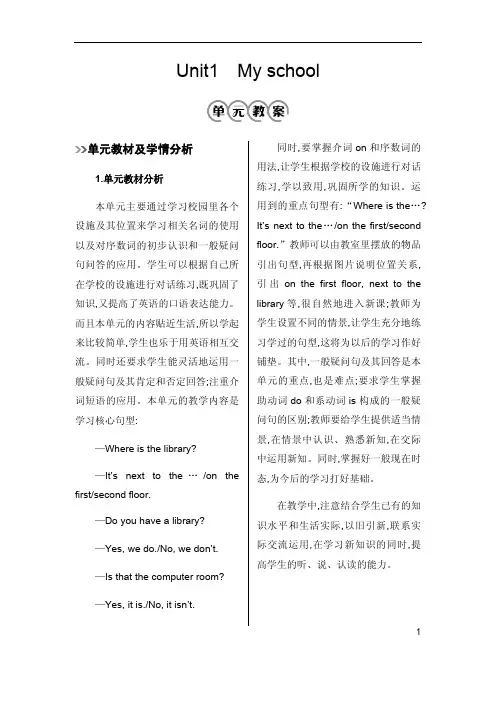 Unit1　My school

单元教案

>>单元教材及学情分析

1.单元教材分析

本单元主要通过学习校园里各个设施及其位置来学习相关名词的使用以及对序数词的初步认识和一般疑问句问答的应用。学生可以根据自己所在学校的设施进行对话练习,既巩固了知识,又提高了英语的口语表达能力。而且本单元的内容贴近生活,所以学起来比较简单,学生也乐于用英语相互交流。同时还要求学生能灵活地运用一般疑问句及其肯定和否定回答;注重介词短语的应用。本单元的教学内容是学习核心句型:

—Where is the library?

—It's next to the … /on the first/second floor.

—Do you have a library?

—Yes, we do./No, we don't.

—Is that the computer room?

—Yes, it is./No, it isn't.

同时,要掌握介词 on 和序数词的用法,让学生根据学校的设施进行对话练习,学以致用,巩固所学的知识。运用到的重点句型有:“Where is the…? It's next to the…/on the first/second floor.”教师可以由教室里摆放的物品引出句型,再根据图片说明位置关系,引出 on the first floor, next to the library 等,很自然地进入新课;教师为学生设置不同的情景,让学生充分地练习学过的句型,这将为以后的学习作好铺垫。其中,一般疑问句及其回答是本单元的重点,也是难点;要求学生掌握助动词 do 和系动词 is 构成的一般疑问句的区别;教师要给学生提供适当情景,在情景中认识、熟悉新知,在交际中运用新知。同时,掌握好一般现在时态,为今后的学习打好基础。

在教学中,注意结合学生已有的知识水平和生活实际,以旧引新,联系实际交流运用,在学习新知识的同时,提高学生的听、说、认读的能力。

1